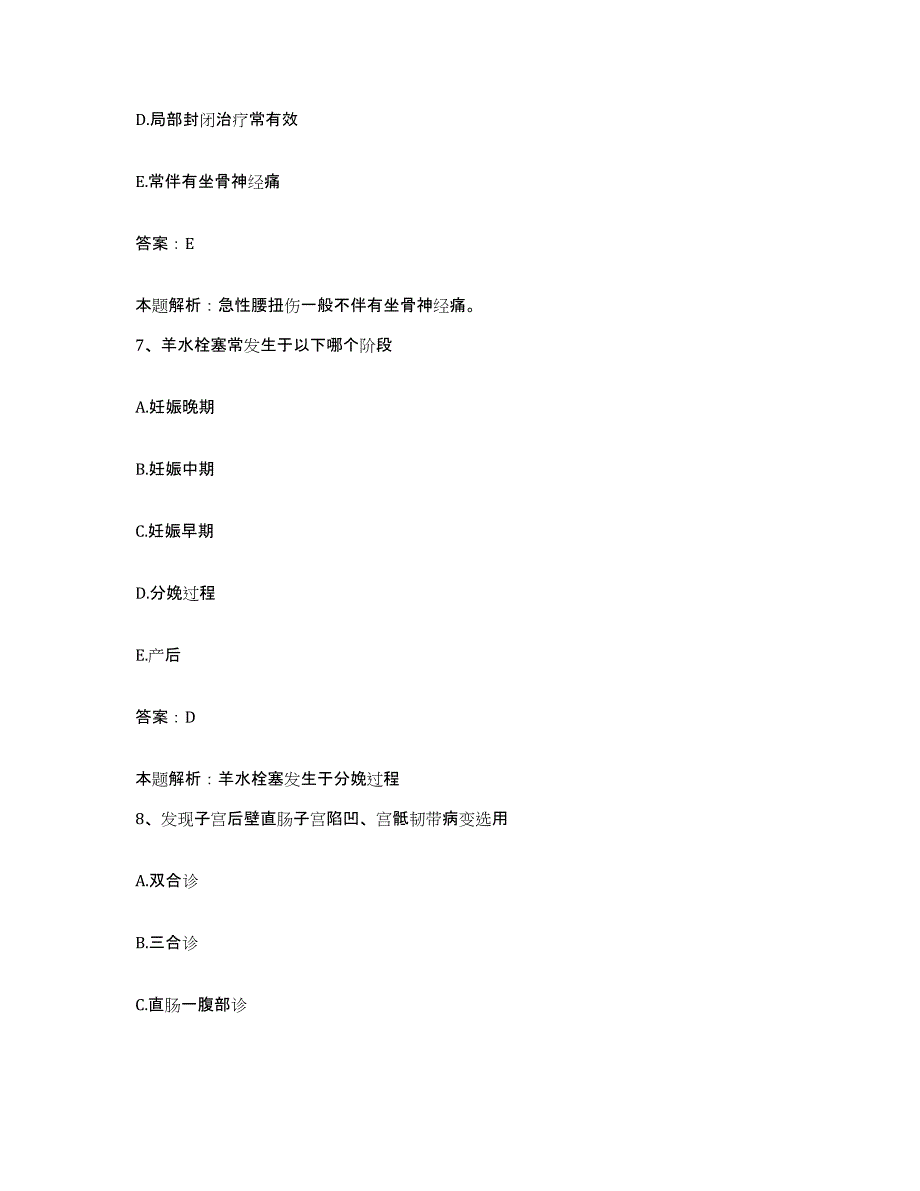 D.局部封闭治疗常有效

E.常伴有坐骨神经痛

答案：E

本题解析：急性腰扭伤一般不伴有坐骨神经痛。

7、羊水栓塞常发生于以下哪个阶段

A.妊娠晚期

B.妊娠中期

C.妊娠早期

D.分娩过程

E.产后

答案：D

本题解析：羊水栓塞发生于分娩过程

8、发现子宫后壁直肠子宫陷凹、宫骶韧带病变选用

A.双合诊

B.三合诊

C.直肠一腹部诊